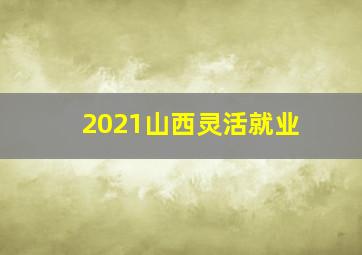 2021山西灵活就业